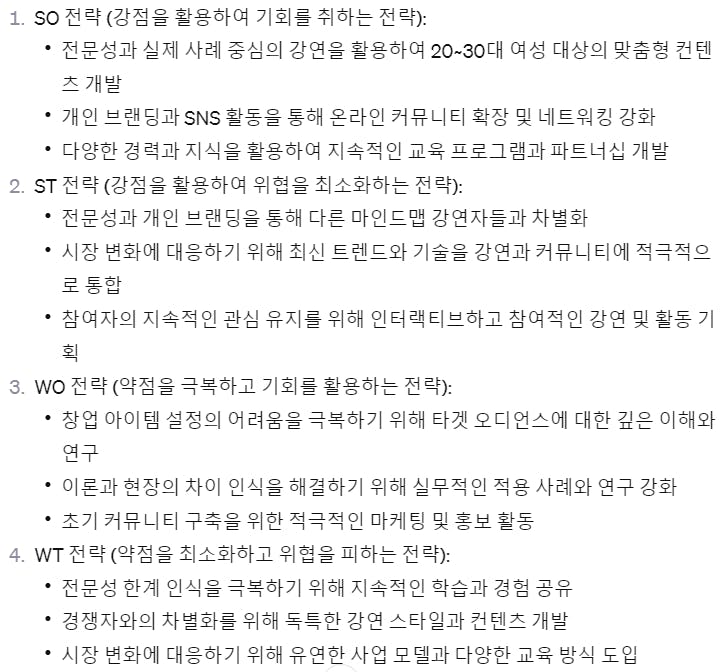 1. SO 전략 (강점을 활용하여 기회를 취하는 전략):
• 전문성과 실제 사례 중심의 강연을 활용하여 20~30대 여성 대상의 맞춤형 컨텐츠 개발
• 개인 브랜딩과 SNS 활동을 통해 온라인 커뮤니티 확장 및 네트워킹 강화
• 다양한 경력과 지식을 활용하여 지속적인 교육 프로그램과 파트너십 개발
2. ST 전략 (강점을 활용하여 위협을 최소화하는 전략):
• 전문성과 개인 브랜딩을 통해 다른 마인드맵 강연자들과 차별화
• 시장 변화에 대응하기 위해 최신 트렌드와 기술을 강연과 커뮤니티에 적극적으로 통합
• 참여자의 지속적인 관심 유지를 위해 인터랙티브하고 참여적인 강연 및 활동 기획
3. WO 전략 (약점을 극복하고 기회를 활용하는 전략):
• 창업 아이템 설정의 어려움을 극복하기 위해 타겟 오디언스에 대한 깊은 이해와 연구
• 이론과 현장의 차이 인식을 해결하기 위해 실무적인 적용 사례와 연구 강화
• 초기 커뮤니티 구축을 위한 적극적인 마케팅 및 홍보 활동
4. WT 전략 (약점을 최소화하고 위협을 피하는 전략):
• 전문성 한계 인식을 극복하기 위해 지속적인 학습과 경험 공유
• 경쟁자와의 차별화를 위해 독특한 강연 스타일과 컨텐츠 개발
• 시장 변화에 대응하기 위해 유연한 사업 모델과 다양한 교육 방식 도입